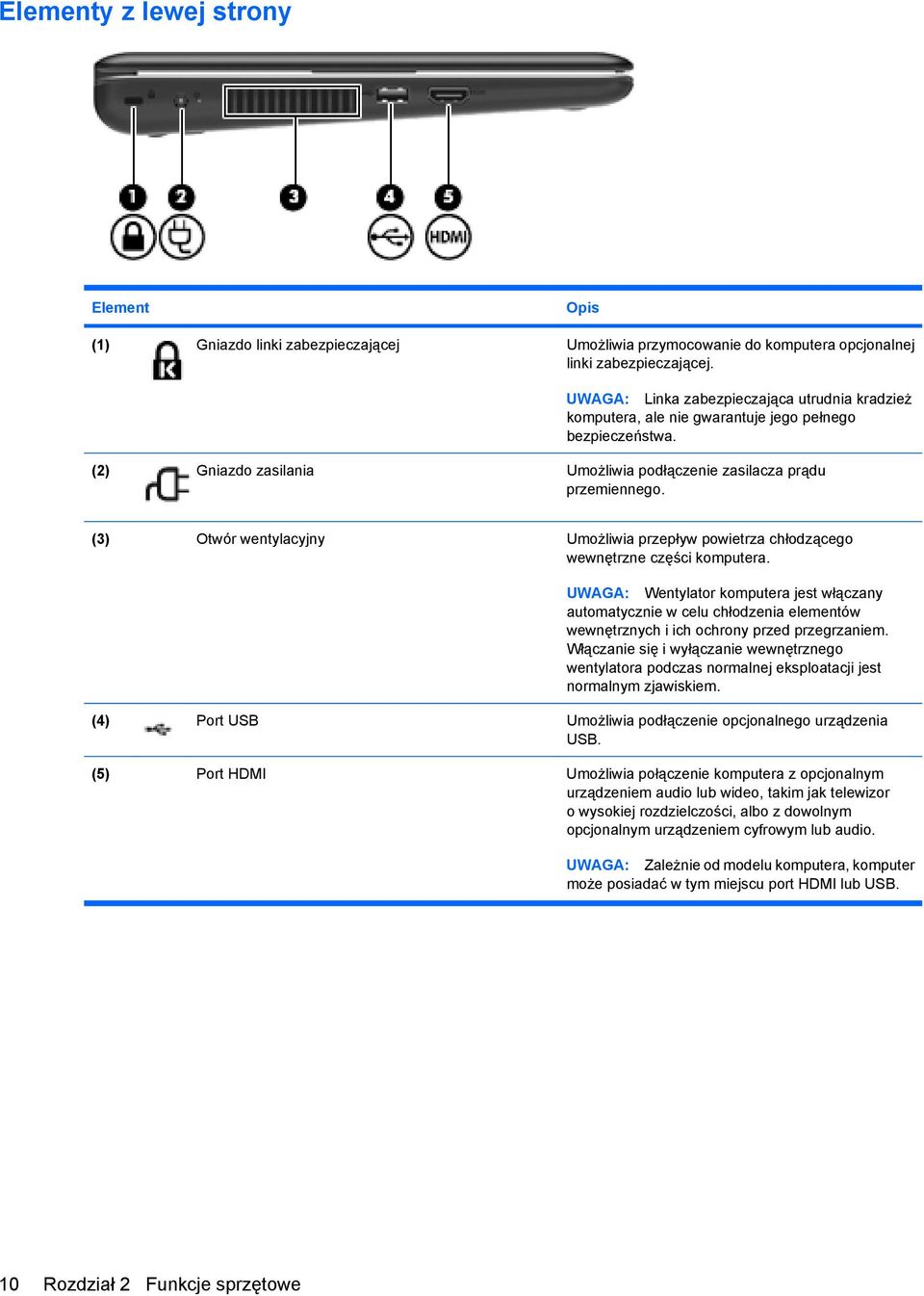 Elementy z lewej strony

1 2 3 4 5

HDMI

| Element | | Opis |
|---|---|---|
| (1) | Gniazdo linki zabezpieczającej | Umożliwia przymocowanie do komputera opcjonalnej linki zabezpieczającej. UWAGA: Linka zabezpieczająca utrudnia kradzież komputera, ale nie gwarantuje jego pełnego bezpieczeństwa. |
| (2) | Gniazdo zasilania | Umożliwia podłączenie zasilacza prądu przemiennego. |
| (3) | Otwór wentylacyjny | Umożliwia przepływ powietrza chłodzącego wewnętrzne części komputera. UWAGA: Wentylator komputera jest włączany automatycznie w celu chłodzenia elementów wewnętrznych i ich ochrony przed przegrzaniem. Włączanie się i wyłączanie wewnętrznego wentylatora podczas normalnej eksploatacji jest normalnym zjawiskiem. |
| (4) | Port USB | Umożliwia podłączenie opcjonalnego urządzenia USB. |
| (5) | Port HDMI | Umożliwia połączenie komputera z opcjonalnym urządzeniem audio lub wideo, takim jak telewizor o wysokiej rozdzielczości, albo z dowolnym opcjonalnym urządzeniem cyfrowym lub audio. UWAGA: Zależnie od modelu komputera, komputer może posiadać w tym miejscu port HDMI lub USB. |

10 Rozdział 2 Funkcje sprzętowe